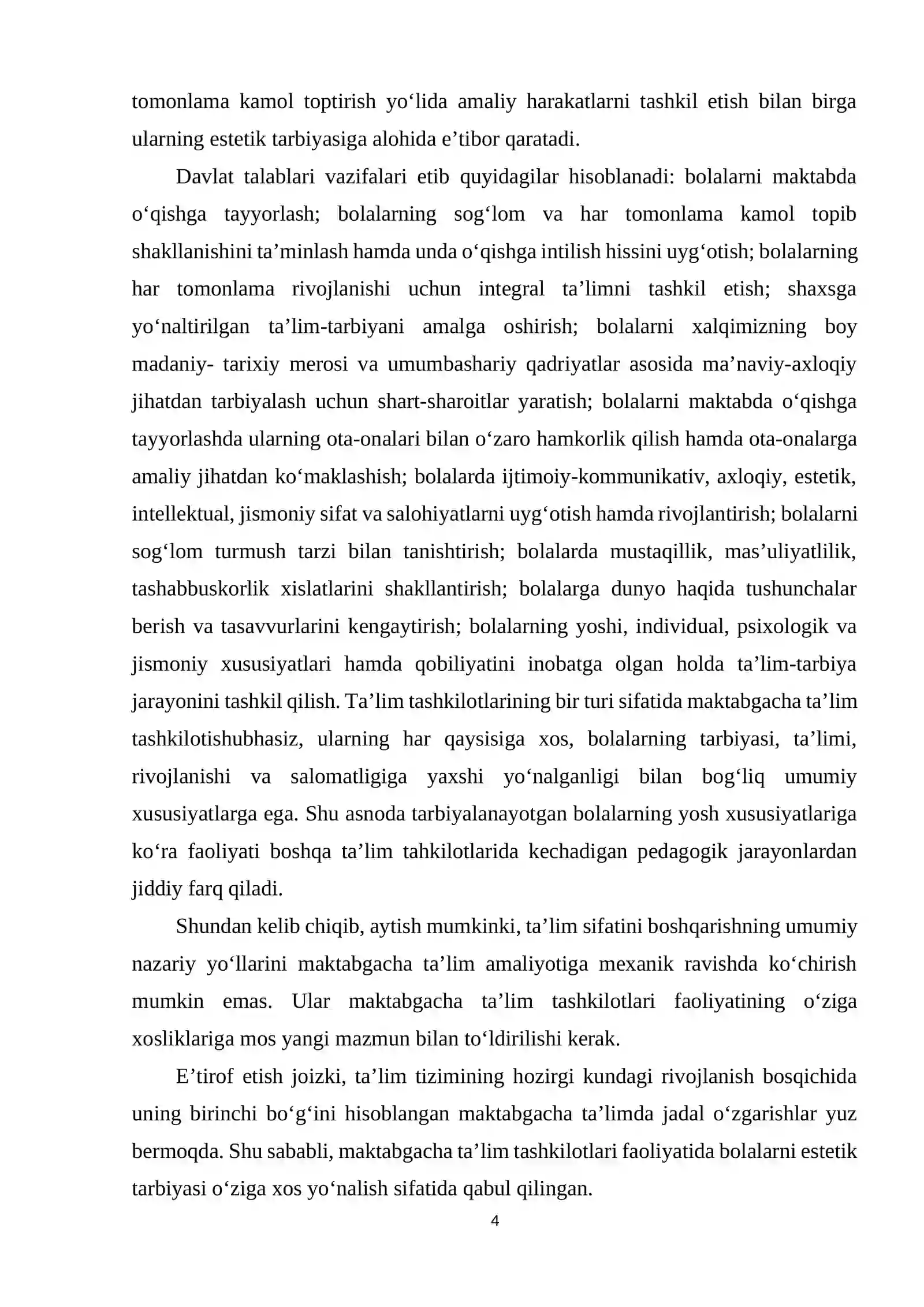 tomonlama kamol toptirish yo'lida amaliy harakatlarni tashkil etish bilan birga ularning estetik tarbiyasiga alohida e'tibor qaratadi.

Davlat talablari vazifalari etib quyidagilar hisoblanadi: bolalarni maktabda o'qishga tayyorlash; bolalarning sog'lom va har tomonlama kamol topib shakllanishini ta'minlash hamda unda o'qishga intilish hissini uyg'otish; bolalarning har tomonlama rivojlanishi uchun integral ta'limni tashkil etish; shaxsga yo'naltirilgan ta'lim-tarbiyani amalga oshirish; bolalarni xalqimizning boy madaniy- tarixiy merosi va umumbashariy qadriyatlar asosida ma'naviy-axloqiy jihatdan tarbiyalash uchun shart-sharoitlar yaratish; bolalarni maktabda o'qishga tayyorlashda ularning ota-onalari bilan o'zaro hamkorlik qilish hamda ota-onalarga amaliy jihatdan ko'maklashish; bolalarda ijtimoiy-kommunikativ, axloqiy, estetik, intellektual, jismoniy sifat va salohiyatlarni uyg'otish hamda rivojlantirish; bolalarni sog'lom turmush tarzi bilan tanishtirish; bolalarda mustaqillik, mas'uliyatlilik, tashabbuskorlik xislatlarini shakllantirish; bolalarga dunyo haqida tushunchalar berish va tasavvurlarini kengaytirish; bolalarning yoshi, individual, psixologik va jismoniy xususiyatlari hamda qobiliyatini inobatga olgan holda ta'lim-tarbiya jarayonini tashkil qilish. Ta'lim tashkilotlarining bir turi sifatida maktabgacha ta'lim tashkilotishubhasiz, ularning har qaysisiga xos, bolalarning tarbiyasi, ta'limi, rivojlanishi va salomatligiga yaxshi yo'nalganligi bilan bog'liq umumiy xususiyatlarga ega. Shu asnoda tarbiyalanayotgan bolalarning yosh xususiyatlariga ko'ra faoliyati boshqa ta'lim tahkilotlarida kechadigan pedagogik jarayonlardan jiddiy farq qiladi.

Shundan kelib chiqib, aytish mumkinki, ta'lim sifatini boshqarishning umumiy nazariy yo'llarini maktabgacha ta'lim amaliyotiga mexanik ravishda ko'chirish mumkin emas. Ular maktabgacha ta'lim tashkilotlari faoliyatining o'ziga xosliklariga mos yangi mazmun bilan to'ldirilishi kerak.

E'tirof etish joizki, ta'lim tizimining hozirgi kundagi rivojlanish bosqichida uning birinchi bo'g'ini hisoblangan maktabgacha ta'limda jadal o'zgarishlar yuz bermoqda. Shu sababli, maktabgacha ta'lim tashkilotlari faoliyatida bolalarni estetik tarbiyasi o'ziga xos yo'nalish sifatida qabul qilingan.

4